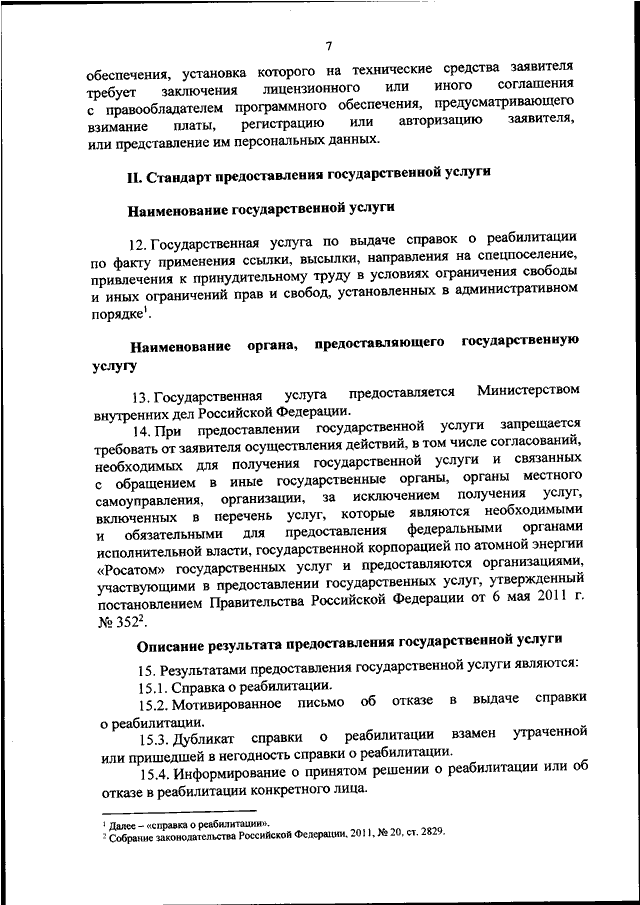 7

обеспечения, установка которого на технические средства заявителя требует заключения лицензионного или иного соглашения с правообладателем программного обеспечения, предусматривающего взимание платы, регистрацию или авторизацию заявителя, или представление им персональных данных.

II. Стандарт предоставления государственной услуги

Наименование государственной услуги

12. Государственная услуга по выдаче справок о реабилитации по факту применения ссылки, высылки, направления на спецпоселение, привлечения к принудительному труду в условиях ограничения свободы и иных ограничений прав и свобод, установленных в административном порядке$^1$.

Наименование органа, предоставляющего государственную услугу

13. Государственная услуга предоставляется Министерством внутренних дел Российской Федерации.

14. При предоставлении государственной услуги запрещается требовать от заявителя осуществления действий, в том числе согласований, необходимых для получения государственной услуги и связанных с обращением в иные государственные органы, органы местного самоуправления, организации, за исключением получения услуг, включенных в перечень услуг, которые являются необходимыми и обязательными для предоставления федеральными органами исполнительной власти, государственной корпорацией по атомной энергии «Росатом» государственных услуг и предоставляются организациями, участвующими в предоставлении государственных услуг, утвержденный постановлением Правительства Российской Федерации от 6 мая 2011 г. № 352$^2$.

Описание результата предоставления государственной услуги

15. Результатами предоставления государственной услуги являются:

15.1. Справка о реабилитации.

15.2. Мотивированное письмо об отказе в выдаче справки о реабилитации.

15.3. Дубликат справки о реабилитации взамен утраченной или пришедшей в негодность справки о реабилитации.

15.4. Информирование о принятом решении о реабилитации или об отказе в реабилитации конкретного лица.

$^1$ Далее – «справка о реабилитации».
$^2$ Собрание законодательства Российской Федерации, 2011, № 20, ст. 2829.